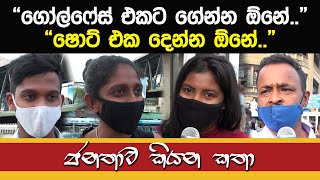 “ගෝල්ෆේස් එකට ගේන්න ඕනේ..”
“ෂොට් එක දෙන්න ඕනේ..”

ජනතාව කියන කතා